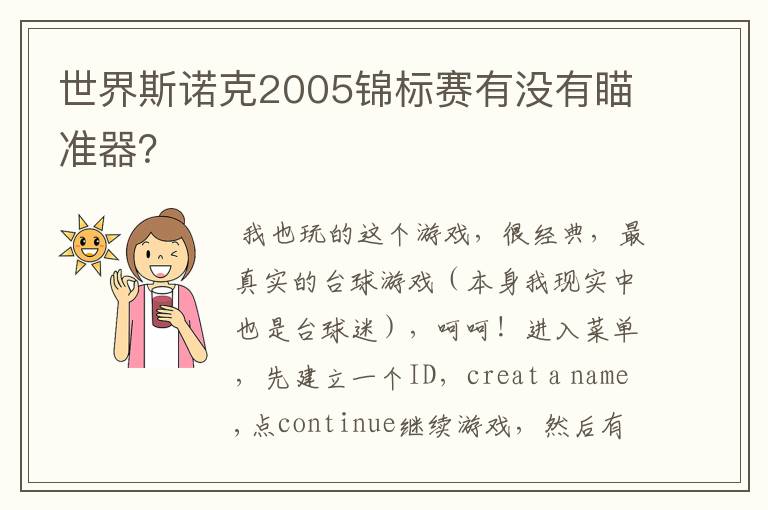 世界斯诺克2005锦标赛有没有瞄准器?

我也玩的这个游戏，很经典，最真实的台球游戏（本身我现实中也是台球迷），呵呵！进入菜单，先建立一个ID，creat a name，点continue继续游戏，然后有